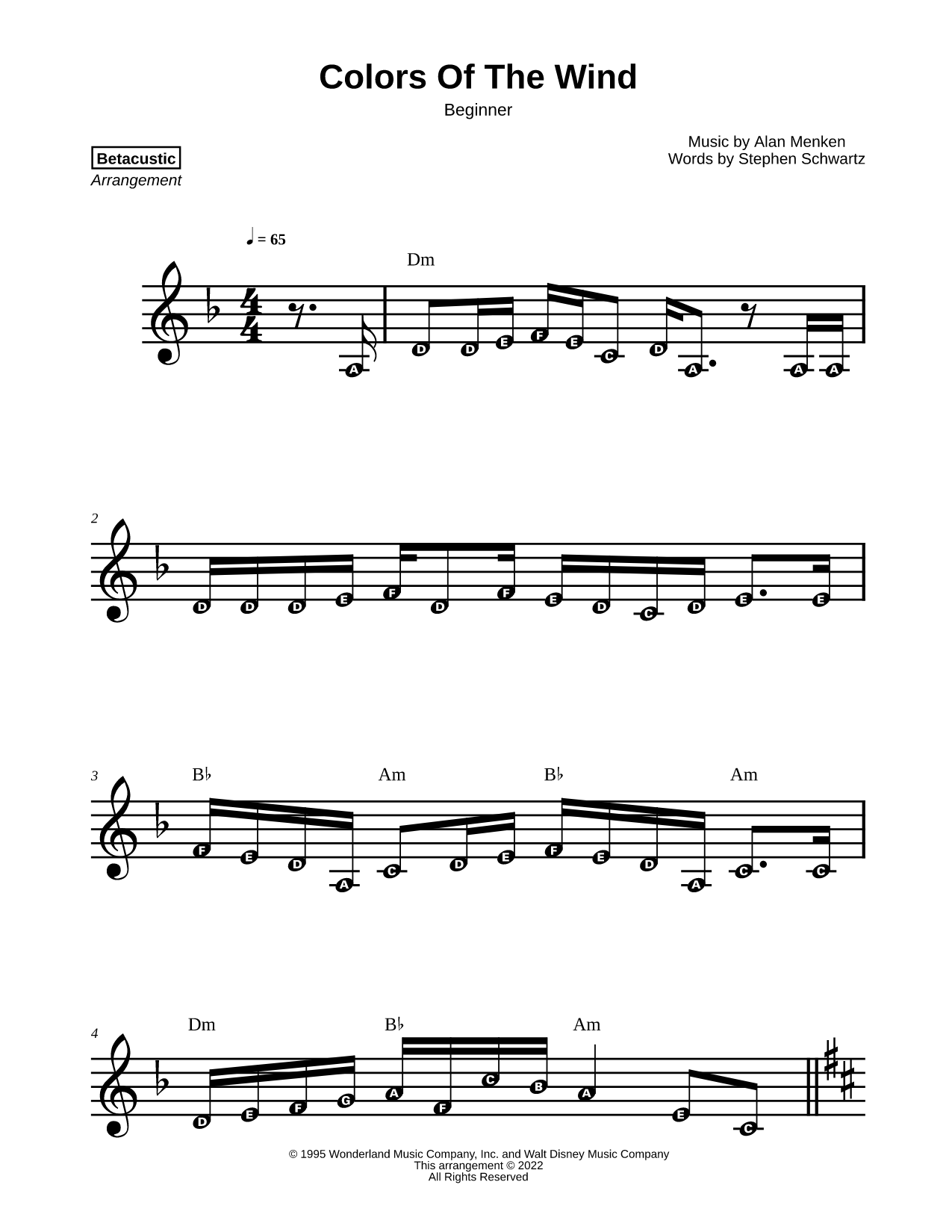 Colors Of The Wind
Beginner

Betacustic
Arrangement

Music by Alan Menken
Words by Stephen Schwartz

♩ = 65

Dm

A D D E F E C D A A A

2

D D D E F D F E D C D E E

3 B♭ Am B♭ Am

F E D A C D E F E D A C C

4 Dm B♭ Am

D E F G A F C B A E C

© 1995 Wonderland Music Company, Inc. and Walt Disney Music Company
This arrangement © 2022
All Rights Reserved